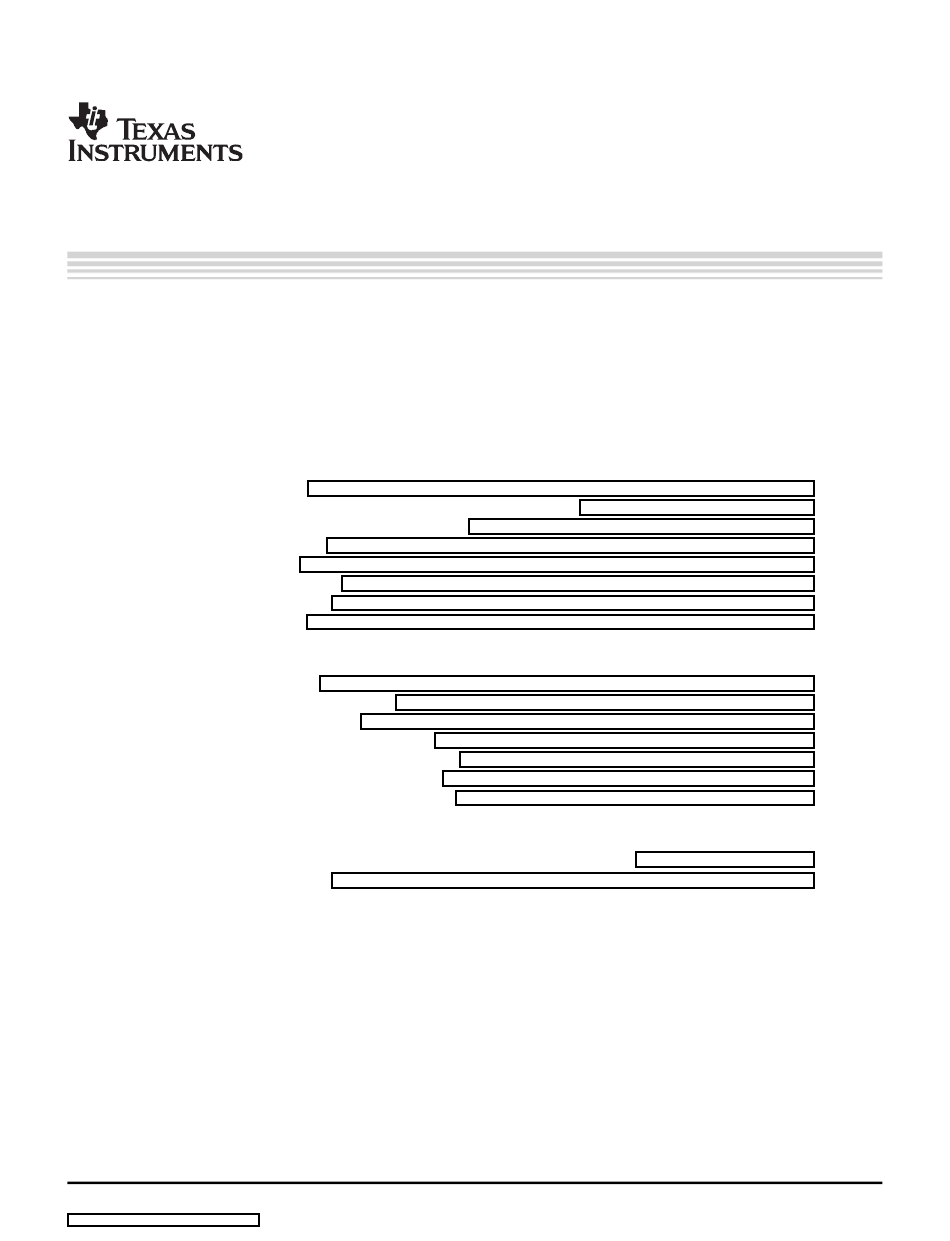 TEXAS INSTRUMENTS